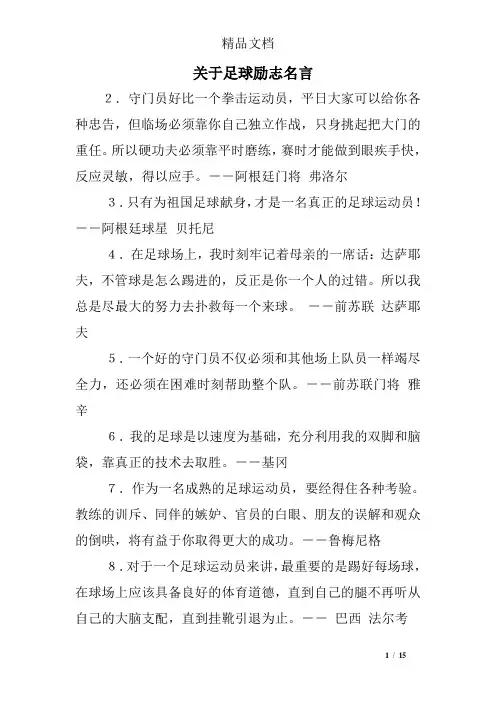 精品文档

关于足球励志名言

2．守门员好比一个拳击运动员，平日大家可以给你各种忠告，但临场必须靠你自己独立作战，只身挑起把大门的重任。所以硬功夫必须靠平时磨练，赛时才能做到眼疾手快，反应灵敏，得以应手。——阿根廷门将 弗洛尔

3．只有为祖国足球献身，才是一名真正的足球运动员！——阿根廷球星 贝托尼

4．在足球场上，我时刻牢记着母亲的一席话：达萨耶夫，不管球是怎么踢进的，反正是你一个人的过错。所以我总是尽最大的努力去扑救每一个来球。 ——前苏联 达萨耶夫

5．一个好的守门员不仅必须和其他场上队员一样竭尽全力，还必须在困难时刻帮助整个队。——前苏联门将 雅辛

6．我的足球是以速度为基础，充分利用我的双脚和脑袋，靠真正的技术去取胜。——基冈

7．作为一名成熟的足球运动员，要经得住各种考验。教练的训斥、同伴的嫉妒、官员的白眼、朋友的误解和观众的倒哄，将有益于你取得更大的成功。——鲁梅尼格

8．对于一个足球运动员来讲，最重要的是踢好每场球，在球场上应该具备良好的体育道德，直到自己的腿不再听从自己的大脑支配，直到挂靴引退为止。—— 巴西 法尔考

1 / 15